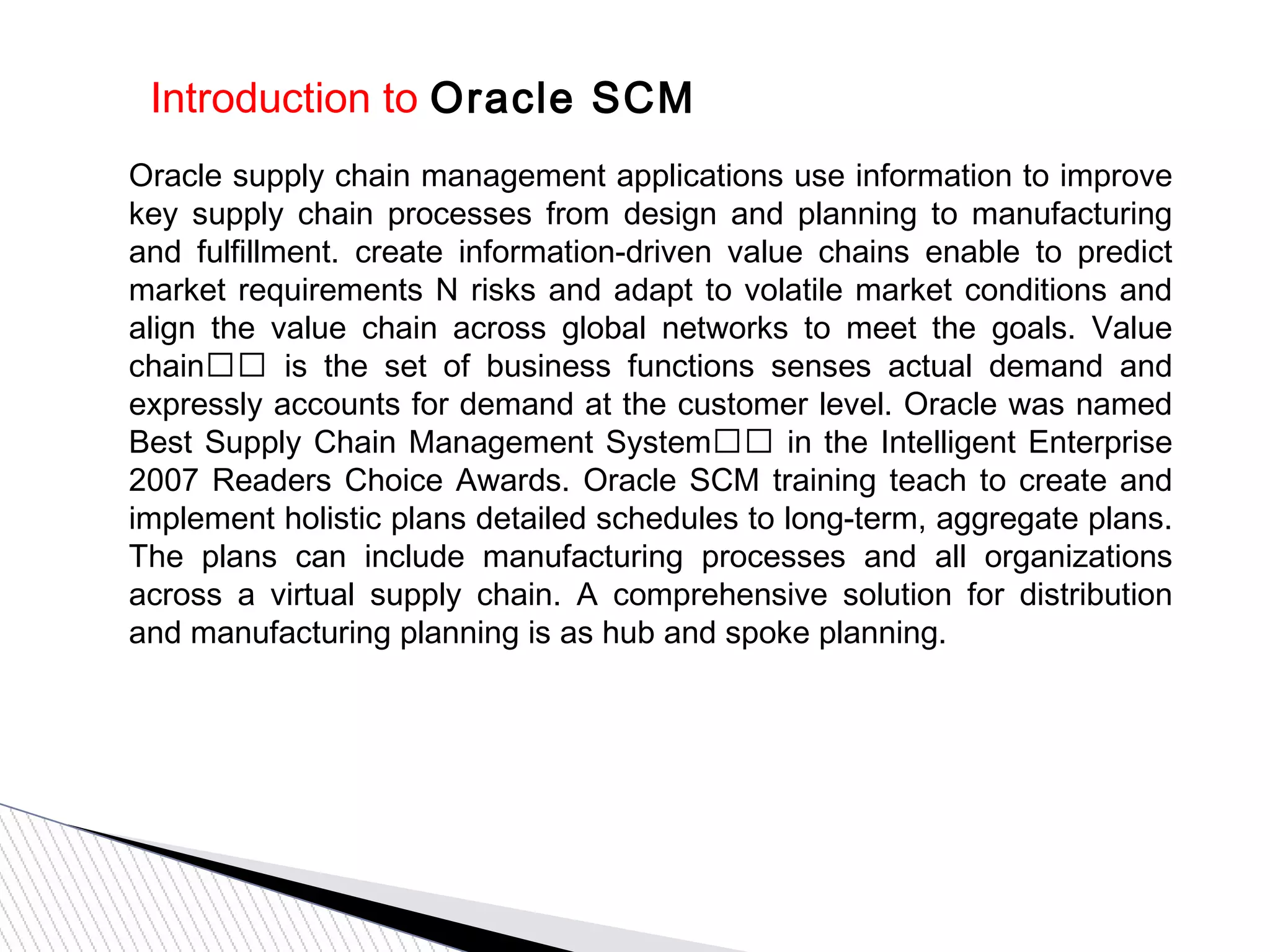 Introduction to Oracle SCM

Oracle supply chain management applications use information to improve key supply chain processes from design and planning to manufacturing and fulfillment. create information-driven value chains enable to predict market requirements N risks and adapt to volatile market conditions and align the value chain across global networks to meet the goals. Value chain□□ is the set of business functions senses actual demand and expressly accounts for demand at the customer level. Oracle was named Best Supply Chain Management System□□ in the Intelligent Enterprise 2007 Readers Choice Awards. Oracle SCM training teach to create and implement holistic plans detailed schedules to long-term, aggregate plans. The plans can include manufacturing processes and all organizations across a virtual supply chain. A comprehensive solution for distribution and manufacturing planning is as hub and spoke planning.